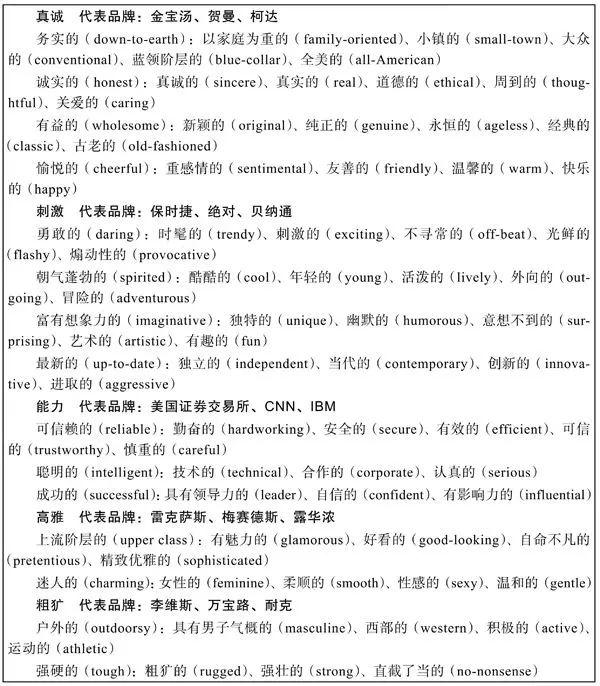 真诚　代表品牌：金宝汤、贺曼、柯达

务实的（down-to-earth）：以家庭为重的（family-oriented）、小镇的（small-town）、大众的（conventional）、蓝领阶层的（blue-collar）、全美的（all-American）

诚实的（honest）：真诚的（sincere）、真实的（real）、道德的（ethical）、周到的（thoughtful）、关爱的（caring）

有益的（wholesome）：新颖的（original）、纯正的（genuine）、永恒的（ageless）、经典的（classic）、古老的（old-fashioned）

愉悦的（cheerful）：重感情的（sentimental）、友善的（friendly）、温馨的（warm）、快乐的（happy）

刺激　代表品牌：保时捷、绝对、贝纳通

勇敢的（daring）：时髦的（trendy）、刺激的（exciting）、不寻常的（off-beat）、光鲜的（flashy）、煽动性的（provocative）

朝气蓬勃的（spirited）：酷酷的（cool）、年轻的（young）、活泼的（lively）、外向的（outgoing）、冒险的（adventurous）

富有想象力的（imaginative）：独特的（unique）、幽默的（humorous）、意想不到的（surprising）、艺术的（artistic）、有趣的（fun）

最新的（up-to-date）：独立的（independent）、当代的（contemporary）、创新的（innovative）、进取的（aggressive）

能力　代表品牌：美国证券交易所、CNN、IBM

可信赖的（reliable）：勤奋的（hardworking）、安全的（secure）、有效的（efficient）、可信的（trustworthy）、慎重的（careful）

聪明的（intelligent）：技术的（technical）、合作的（corporate）、认真的（serious）

成功的（successful）：具有领导力的（leader）、自信的（confident）、有影响力的（influential）

高雅　代表品牌：雷克萨斯、梅赛德斯、露华浓

上流阶层的（upper class）：有魅力的（glamorous）、好看的（good-looking）、自命不凡的（pretentious）、精致优雅的（sophisticated）

迷人的（charming）：女性的（feminine）、柔顺的（smooth）、性感的（sexy）、温和的（gentle）

粗犷　代表品牌：李维斯、万宝路、耐克

户外的（outdoorsy）：具有男子气概的（masculine）、西部的（western）、积极的（active）、运动的（athletic）

强硬的（tough）：粗犷的（rugged）、强壮的（strong）、直截了当的（no-nonsense）